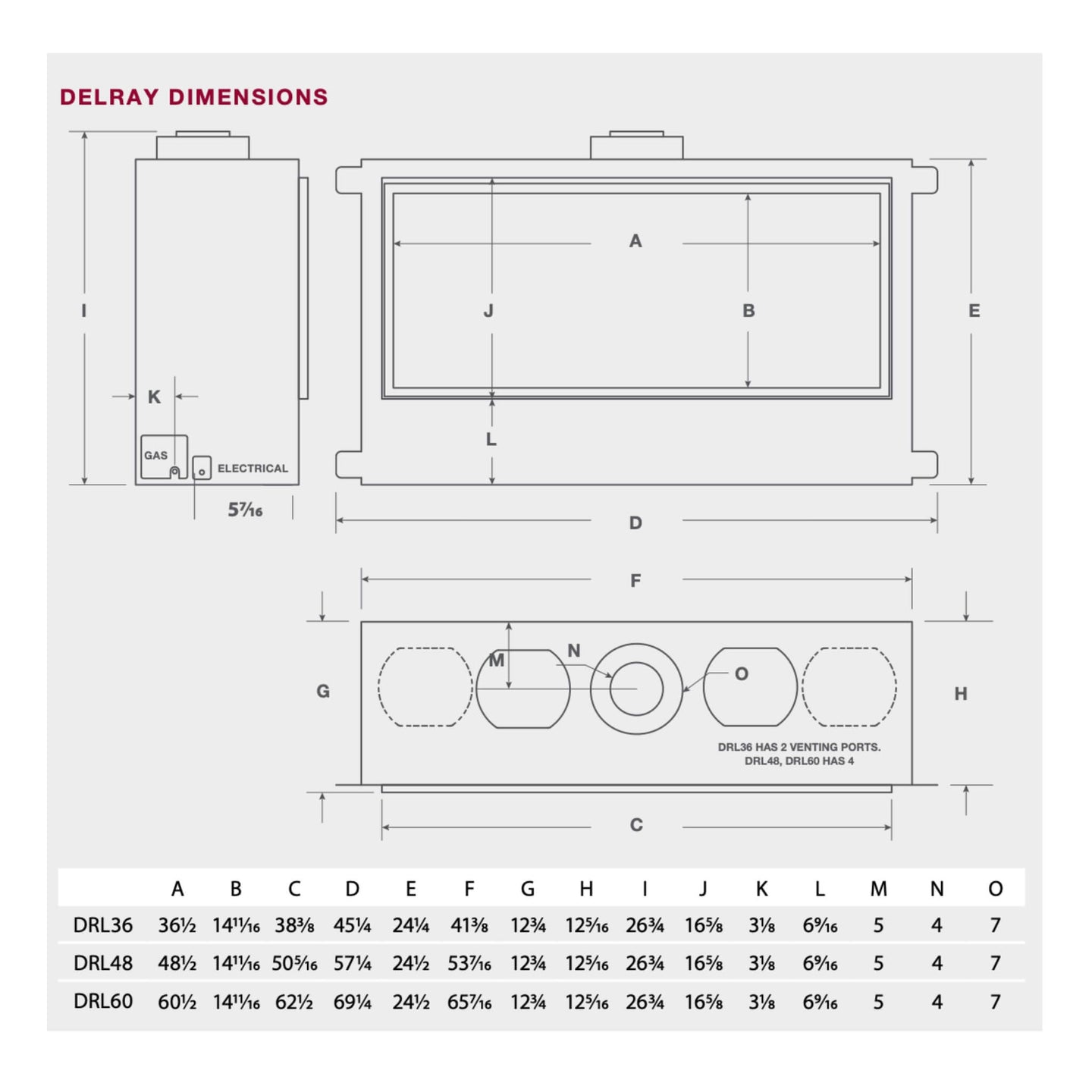 DELRAY DIMENSIONS

I

K

GAS

ELECTRICAL

5⁷⁄₁₆

A

J

B

E

L

D

F

G

M

N

O

H

DRL36 HAS 2 VENTING PORTS. DRL48, DRL60 HAS 4

C

| | A | B | C | D | E | F | G | H | I | J | K | L | M | N | O |
|---|---|---|---|---|---|---|---|---|---|---|---|---|---|---|---|
| DRL36 | 36½ | 14¹¹⁄₁₆ | 38⅜ | 45¼ | 24¼ | 41⅜ | 12¾ | 12⁵⁄₁₆ | 26¾ | 16⅝ | 3⅛ | 6⁹⁄₁₆ | 5 | 4 | 7 |
| DRL48 | 48½ | 14¹¹⁄₁₆ | 50⁵⁄₁₆ | 57¼ | 24½ | 53⁷⁄₁₆ | 12¾ | 12⁵⁄₁₆ | 26¾ | 16⅝ | 3⅛ | 6⁹⁄₁₆ | 5 | 4 | 7 |
| DRL60 | 60½ | 14¹¹⁄₁₆ | 62½ | 69¼ | 24½ | 65⁷⁄₁₆ | 12¾ | 12⁵⁄₁₆ | 26¾ | 16⅝ | 3⅛ | 6⁹⁄₁₆ | 5 | 4 | 7 |